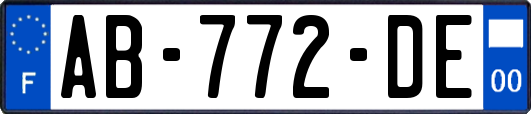 F
AB-772-DE
00